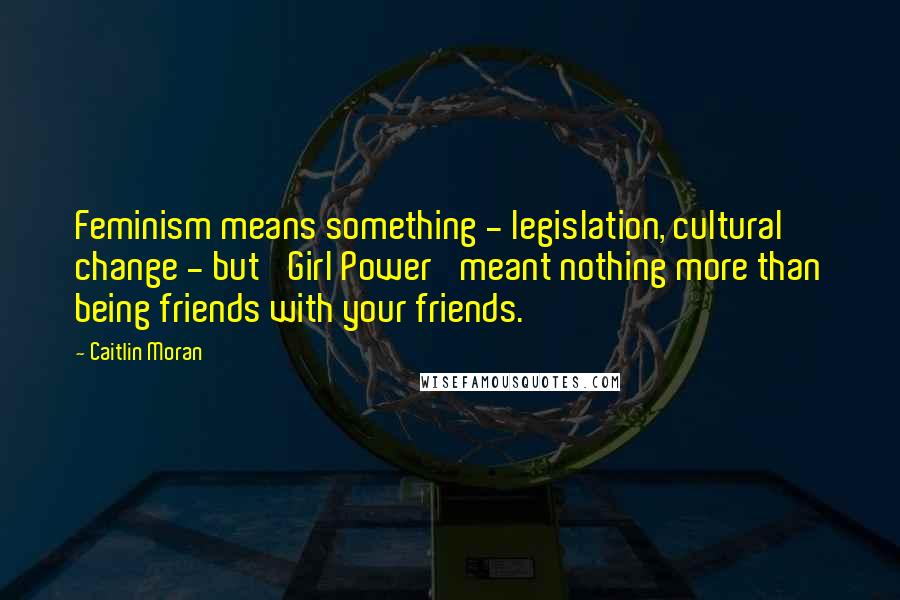 Feminism means something - legislation, cultural change - but Girl Power meant nothing more than being friends with your friends.

- Caitlin Moran

WISEFAMOUSQUOTES.COM